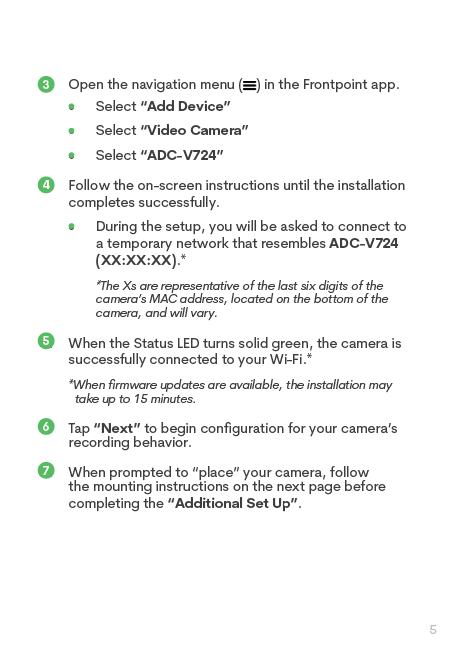 3 Open the navigation menu (≡) in the Frontpoint app.

- Select "Add Device"
- Select "Video Camera"
- Select "ADC-V724"

4 Follow the on-screen instructions until the installation completes successfully.

- During the setup, you will be asked to connect to a temporary network that resembles ADC-V724 (XX:XX:XX).*

*The Xs are representative of the last six digits of the camera's MAC address, located on the bottom of the camera, and will vary.

5 When the Status LED turns solid green, the camera is successfully connected to your Wi-Fi.*

*When firmware updates are available, the installation may take up to 15 minutes.

6 Tap "Next" to begin configuration for your camera's recording behavior.

7 When prompted to "place" your camera, follow the mounting instructions on the next page before completing the "Additional Set Up".

5